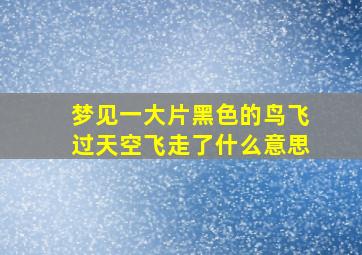 梦见一大片黑色的鸟飞过天空飞走了什么意思